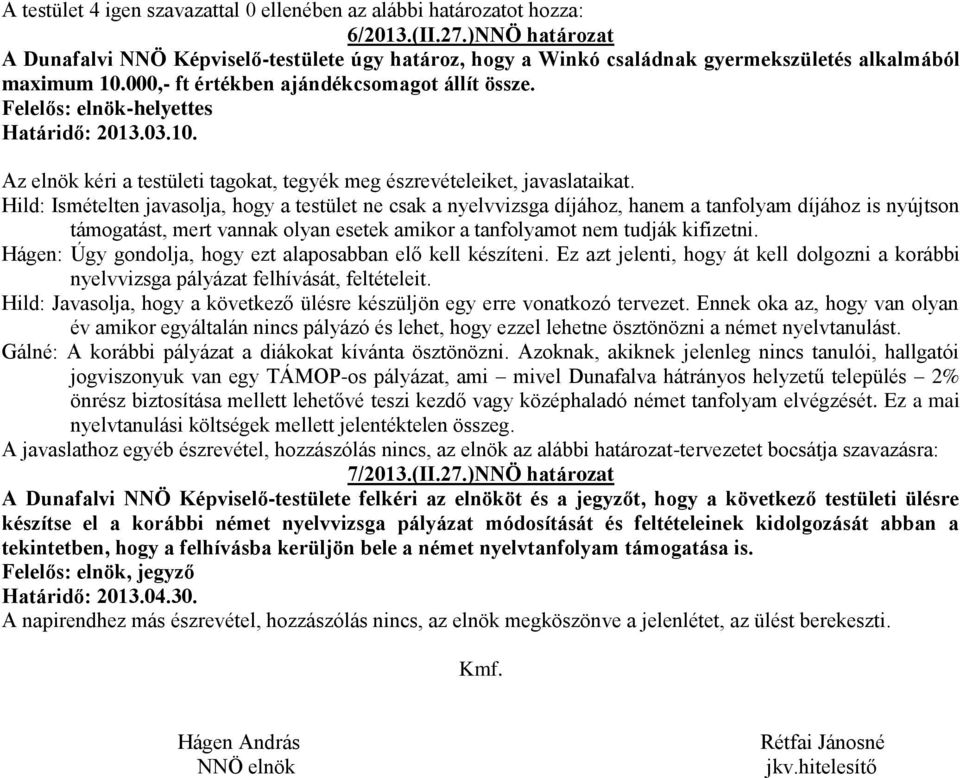 A testület 4 igen szavazattal 0 ellenében az alábbi határozatot hozza:
6/2013.(II.27.)NNÖ határozat
A Dunafalvi NNÖ Képviselő-testülete úgy határoz, hogy a Winkó családnak gyermekszületés alkalmából maximum 10.000,- ft értékben ajándékcsomagot állít össze.
Felelős: elnök-helyettes
Határidő: 2013.03.10.

Az elnök kéri a testületi tagokat, tegyék meg észrevételeiket, javaslataikat.
Hild: Ismételten javasolja, hogy a testület ne csak a nyelvvizsga díjához, hanem a tanfolyam díjához is nyújtson támogatást, mert vannak olyan esetek amikor a tanfolyamot nem tudják kifizetni.
Hágen: Úgy gondolja, hogy ezt alaposabban elő kell készíteni. Ez azt jelenti, hogy át kell dolgozni a korábbi nyelvvizsga pályázat felhívását, feltételeit.
Hild: Javasolja, hogy a következő ülésre készüljön egy erre vonatkozó tervezet. Ennek oka az, hogy van olyan év amikor egyáltalán nincs pályázó és lehet, hogy ezzel lehetne ösztönözni a német nyelvtanulást.
Gálné: A korábbi pályázat a diákokat kívánta ösztönözni. Azoknak, akiknek jelenleg nincs tanulói, hallgatói jogviszonyuk van egy TÁMOP-os pályázat, ami – mivel Dunafalva hátrányos helyzetű település – 2% önrész biztosítása mellett lehetővé teszi kezdő vagy középhaladó német tanfolyam elvégzését. Ez a mai nyelvtanulási költségek mellett jelentéktelen összeg.
A javaslathoz egyéb észrevétel, hozzászólás nincs, az elnök az alábbi határozat-tervezetet bocsátja szavazásra:
7/2013.(II.27.)NNÖ határozat
A Dunafalvi NNÖ Képviselő-testülete felkéri az elnököt és a jegyzőt, hogy a következő testületi ülésre készítse el a korábbi német nyelvvizsga pályázat módosítását és feltételeinek kidolgozását abban a tekintetben, hogy a felhívásba kerüljön bele a német nyelvtanfolyam támogatása is.
Felelős: elnök, jegyző
Határidő: 2013.04.30.
A napirendhez más észrevétel, hozzászólás nincs, az elnök megköszönve a jelenlétet, az ülést berekeszti.

Kmf.

Hágen András
NNÖ elnök

Rétfai Jánosné
jkv.hitelesítő